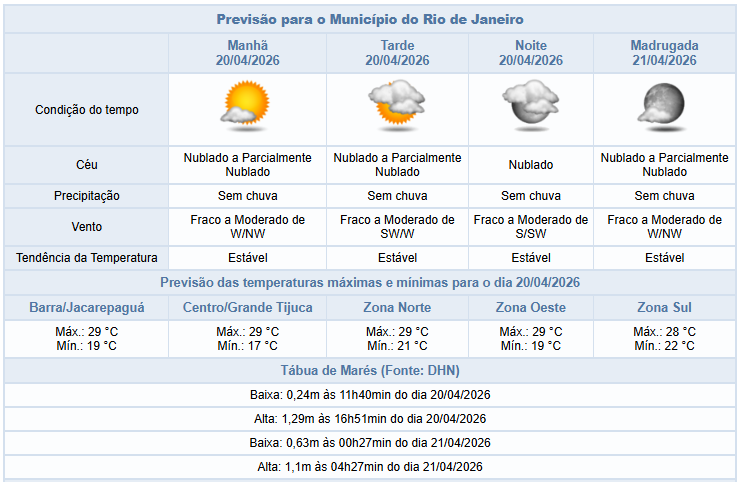 Previsão para o Município do Rio de Janeiro

| | Manhã 20/04/2026 | Tarde 20/04/2026 | Noite 20/04/2026 | Madrugada 21/04/2026 |
|---|---|---|---|---|
| Condição do tempo | | | | |
| Céu | Nublado a Parcialmente Nublado | Nublado a Parcialmente Nublado | Nublado | Nublado a Parcialmente Nublado |
| Precipitação | Sem chuva | Sem chuva | Sem chuva | Sem chuva |
| Vento | Fraco a Moderado de W/NW | Fraco a Moderado de SW/W | Fraco a Moderado de S/SW | Fraco a Moderado de W/NW |
| Tendência da Temperatura | Estável | Estável | Estável | Estável |

Previsão das temperaturas máximas e mínimas para o dia 20/04/2026

| Barra/Jacarepaguá | Centro/Grande Tijuca | Zona Norte | Zona Oeste | Zona Sul |
|---|---|---|---|---|
| Máx.: 29 °C Mín.: 19 °C | Máx.: 29 °C Mín.: 17 °C | Máx.: 29 °C Mín.: 21 °C | Máx.: 29 °C Mín.: 19 °C | Máx.: 28 °C Mín.: 22 °C |

Tábua de Marés (Fonte: DHN)

Baixa: 0,24m às 11h40min do dia 20/04/2026

Alta: 1,29m às 16h51min do dia 20/04/2026

Baixa: 0,63m às 00h27min do dia 21/04/2026

Alta: 1,1m às 04h27min do dia 21/04/2026